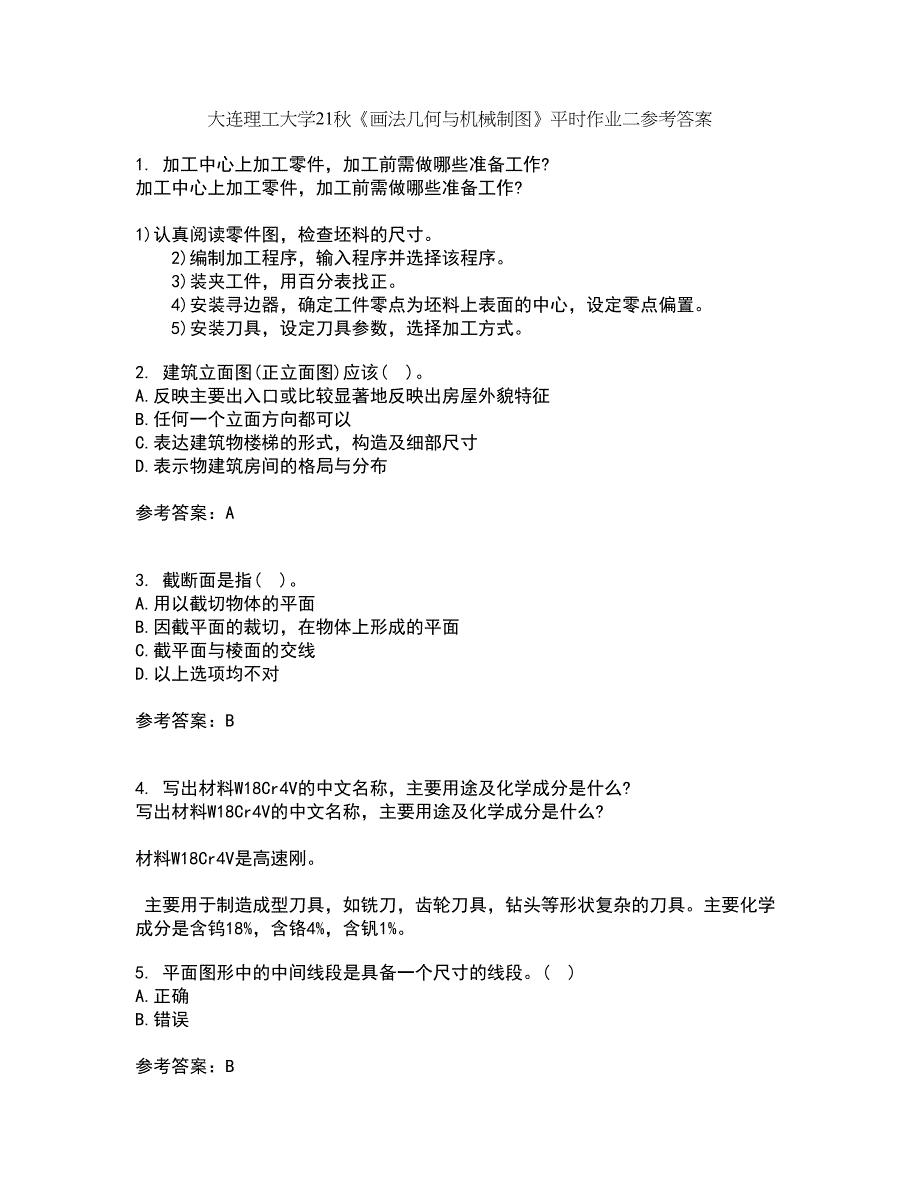 大连理工大学21秋《画法几何与机械制图》平时作业二参考答案

1. 加工中心上加工零件，加工前需做哪些准备工作?
加工中心上加工零件，加工前需做哪些准备工作?

1)认真阅读零件图，检查坯料的尺寸。
2)编制加工程序，输入程序并选择该程序。
3)装夹工件，用百分表找正。
4)安装寻边器，确定工件零点为坯料上表面的中心，设定零点偏置。
5)安装刀具，设定刀具参数，选择加工方式。

2. 建筑立面图(正立面图)应该( )。
A.反映主要出入口或比较显著地反映出房屋外貌特征
B.任何一个立面方向都可以
C.表达建筑物楼梯的形式，构造及细部尺寸
D.表示物建筑房间的格局与分布

参考答案：A

3. 截断面是指( )。
A.用以截切物体的平面
B.因截平面的裁切，在物体上形成的平面
C.截平面与棱面的交线
D.以上选项均不对

参考答案：B

4. 写出材料W18Cr4V的中文名称，主要用途及化学成分是什么?
写出材料W18Cr4V的中文名称，主要用途及化学成分是什么?

材料W18Cr4V是高速刚。

主要用于制造成型刀具，如铣刀，齿轮刀具，钻头等形状复杂的刀具。主要化学成分是含钨18%，含铬4%，含钒1%。

5. 平面图形中的中间线段是具备一个尺寸的线段。( )
A.正确
B.错误

参考答案：B